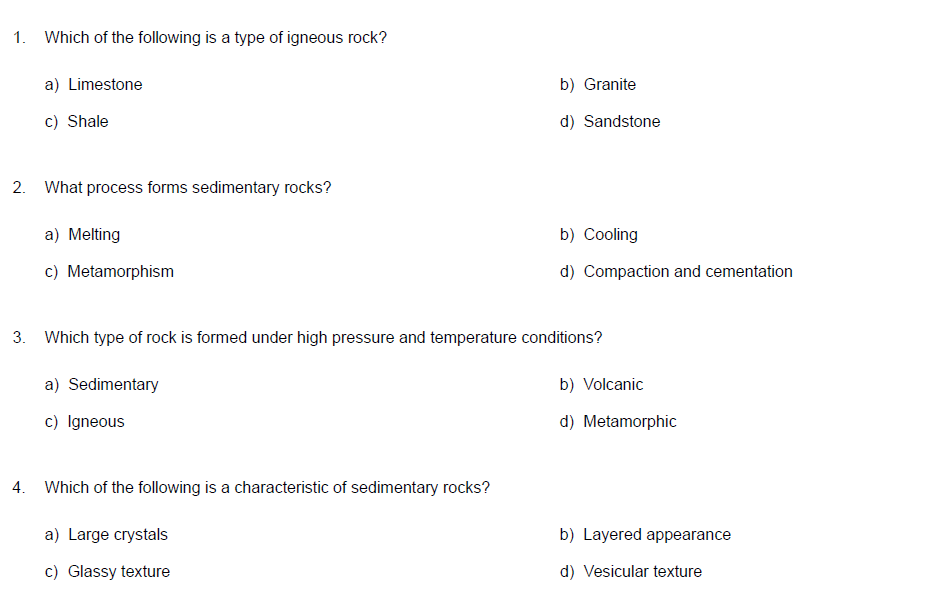 1. Which of the following is a type of igneous rock?

a) Limestone
b) Granite
c) Shale
d) Sandstone

2. What process forms sedimentary rocks?

a) Melting
b) Cooling
c) Metamorphism
d) Compaction and cementation

3. Which type of rock is formed under high pressure and temperature conditions?

a) Sedimentary
b) Volcanic
c) Igneous
d) Metamorphic

4. Which of the following is a characteristic of sedimentary rocks?

a) Large crystals
b) Layered appearance
c) Glassy texture
d) Vesicular texture